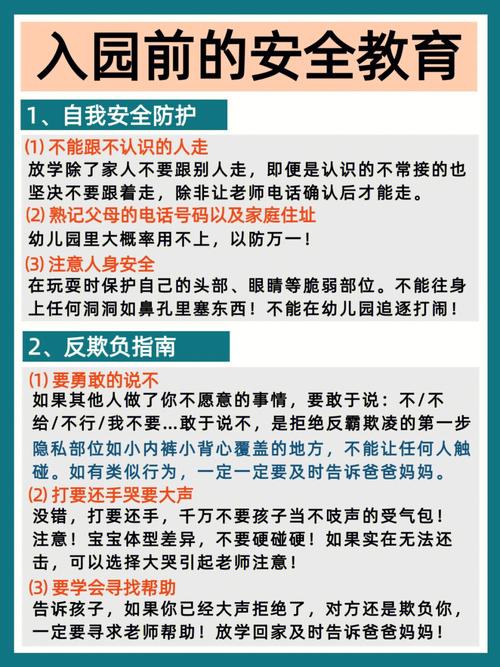 入园前的安全教育

1、自我安全防护

(1) 不能跟不认识的人走
放学除了家人不要跟别人走，即便是认识的不常接的也坚决不要跟着走，除非让老师电话确认后才能走。

(2) 熟记父母的电话号码以及家庭住址
幼儿园里大概率用不上，以防万一！

(3) 注意人身安全
在玩耍时保护自己的头部、眼睛等脆弱部位。不能往身上任何洞洞如鼻孔里塞东西！不能在幼儿园追逐打闹！

2、反欺负指南

(1) 要勇敢的说不
如果其他人做了你不愿意的事情，要敢于说：不/不给/不行/我不要...敢于说不，是拒绝反霸欺凌的第一步
隐私部位如小内裤小背心覆盖的地方，不能让任何人触碰。如有类似行为，一定一定要及时告诉爸爸妈妈。

(2) 打要还手哭要大声
没错，打要还手，千万不要孩子当不吱声的受气包！注意！宝宝体型差异，不要硬碰硬！如果实在无法还击，可以选择大哭引起老师注意！

(3) 要学会寻找帮助
告诉孩子，如果你已经大声拒绝了，对方还是欺负你，一定要寻求老师帮助！放学回家及时告诉爸爸妈妈！